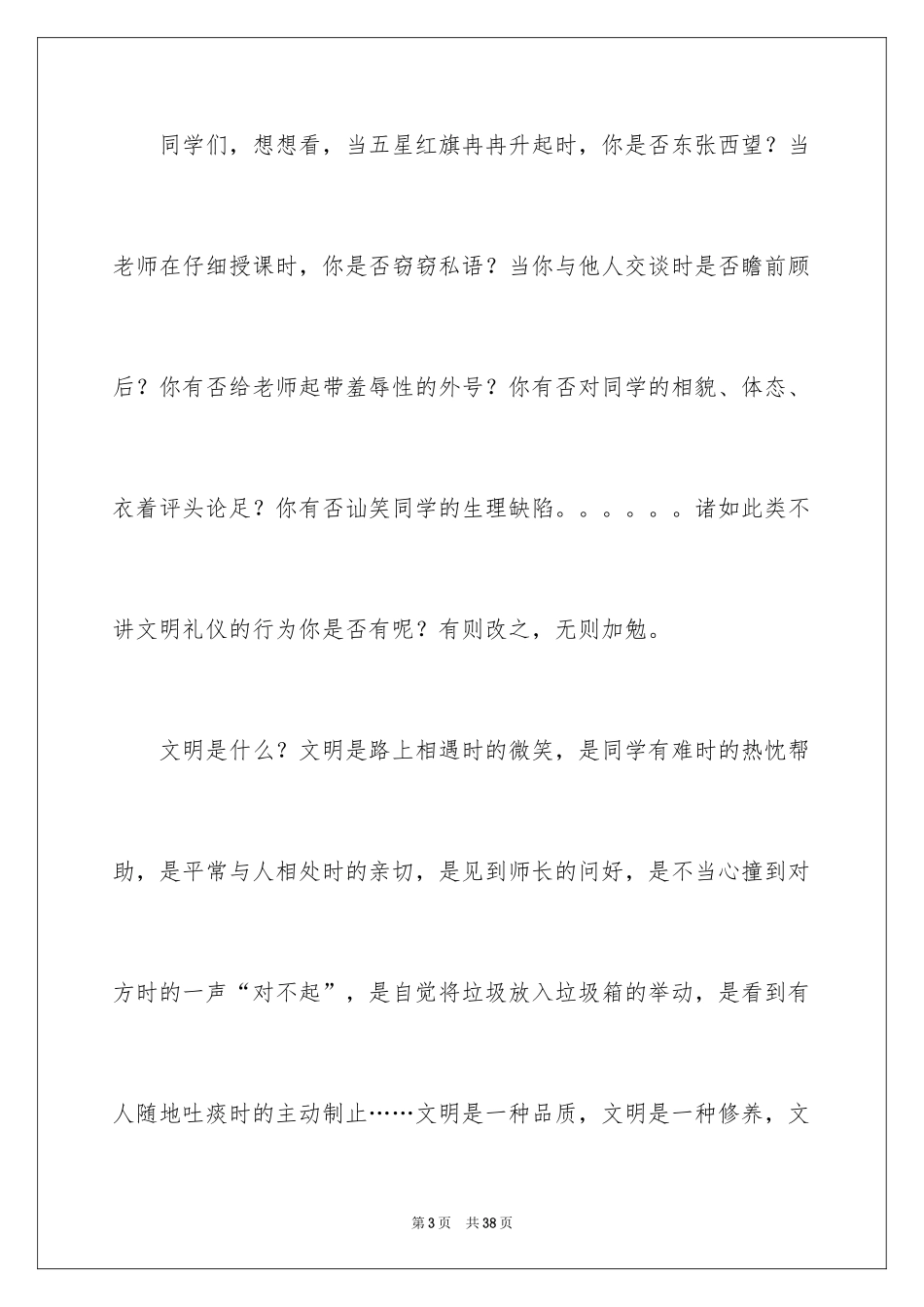 同学们，想想看，当五星红旗冉冉升起时，你是否东张西望？当老师在仔细授课时，你是否窃窃私语？当你与他人交谈时是否瞻前顾后？你有否给老师起带羞辱性的外号？你有否对同学的相貌、体态、衣着评头论足？你有否讪笑同学的生理缺陷。。。。。。诸如此类不讲文明礼仪的行为你是否有呢？有则改之，无则加勉。

文明是什么？文明是路上相遇时的微笑，是同学有难时的热忱帮助，是平常与人相处时的亲切，是见到师长的问好，是不当心撞到对方时的一声“对不起”，是自觉将垃圾放入垃圾箱的举动，是看到有人随地吐痰时的主动制止……文明是一种品质，文明是一种修养，文

第3页 共38页